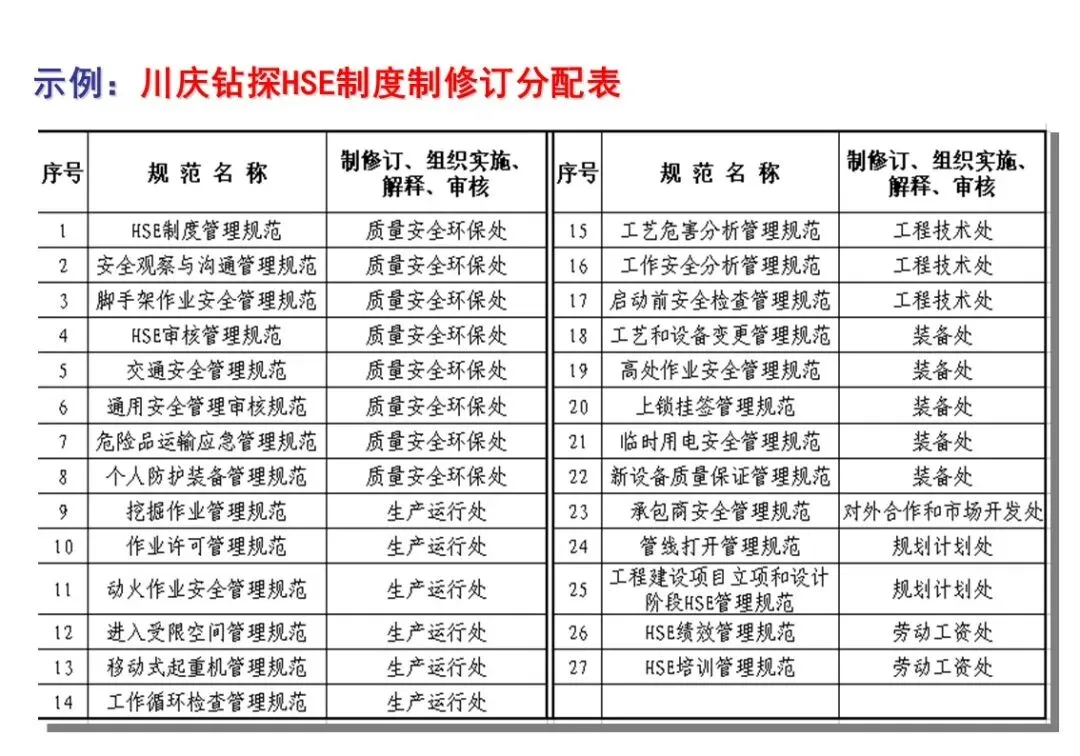 示例：川庆钻探HSE制度制修订分配表

| 序号 | 规 范 名 称 | 制修订、组织实施、解释、审核 |
|---|---|---|
| 1 | HSE制度管理规范 | 质量安全环保处 |
| 2 | 安全观察与沟通管理规范 | 质量安全环保处 |
| 3 | 脚手架作业安全管理规范 | 质量安全环保处 |
| 4 | HSE审核管理规范 | 质量安全环保处 |
| 5 | 交通安全管理规范 | 质量安全环保处 |
| 6 | 通用安全管理审核规范 | 质量安全环保处 |
| 7 | 危险品运输应急管理规范 | 质量安全环保处 |
| 8 | 个人防护装备管理规范 | 质量安全环保处 |
| 9 | 挖掘作业管理规范 | 生产运行处 |
| 10 | 作业许可管理规范 | 生产运行处 |
| 11 | 动火作业安全管理规范 | 生产运行处 |
| 12 | 进入受限空间管理规范 | 生产运行处 |
| 13 | 移动式起重机管理规范 | 生产运行处 |
| 14 | 工作循环检查管理规范 | 生产运行处 |

| 序号 | 规 范 名 称 | 制修订、组织实施、解释、审核 |
|---|---|---|
| 15 | 工艺危害分析管理规范 | 工程技术处 |
| 16 | 工作安全分析管理规范 | 工程技术处 |
| 17 | 启动前安全检查管理规范 | 工程技术处 |
| 18 | 工艺和设备变更管理规范 | 装备处 |
| 19 | 高处作业安全管理规范 | 装备处 |
| 20 | 上锁挂签管理规范 | 装备处 |
| 21 | 临时用电安全管理规范 | 装备处 |
| 22 | 新设备质量保证管理规范 | 装备处 |
| 23 | 承包商安全管理规范 | 对外合作和市场开发处 |
| 24 | 管线打开管理规范 | 规划计划处 |
| 25 | 工程建设项目立项和设计阶段HSE管理规范 | 规划计划处 |
| 26 | HSE绩效管理规范 | 劳动工资处 |
| 27 | HSE培训管理规范 | 劳动工资处 |